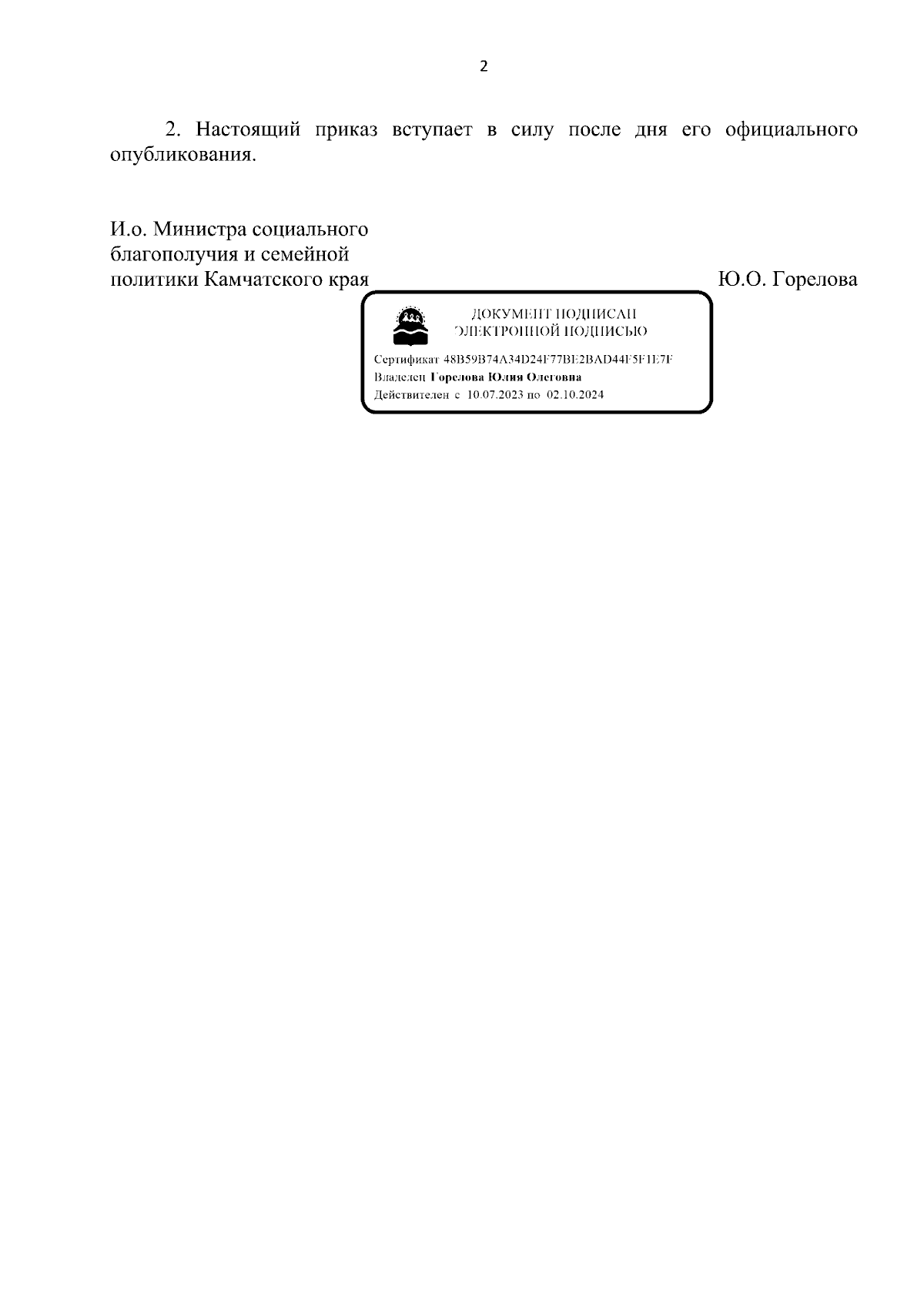 2

2. Настоящий приказ вступает в силу после дня его официального опубликования.

И.о. Министра социального благополучия и семейной политики Камчатского края

Ю.О. Горелова

ДОКУМЕНТ ПОДПИСАН ЭЛЕКТРОННОЙ ПОДПИСЬЮ

Сертификат 48B59B74A34D24F77BE2BAD44F5F1E7F
Владелец Горелова Юлия Олеговна
Действителен с 10.07.2023 по 02.10.2024